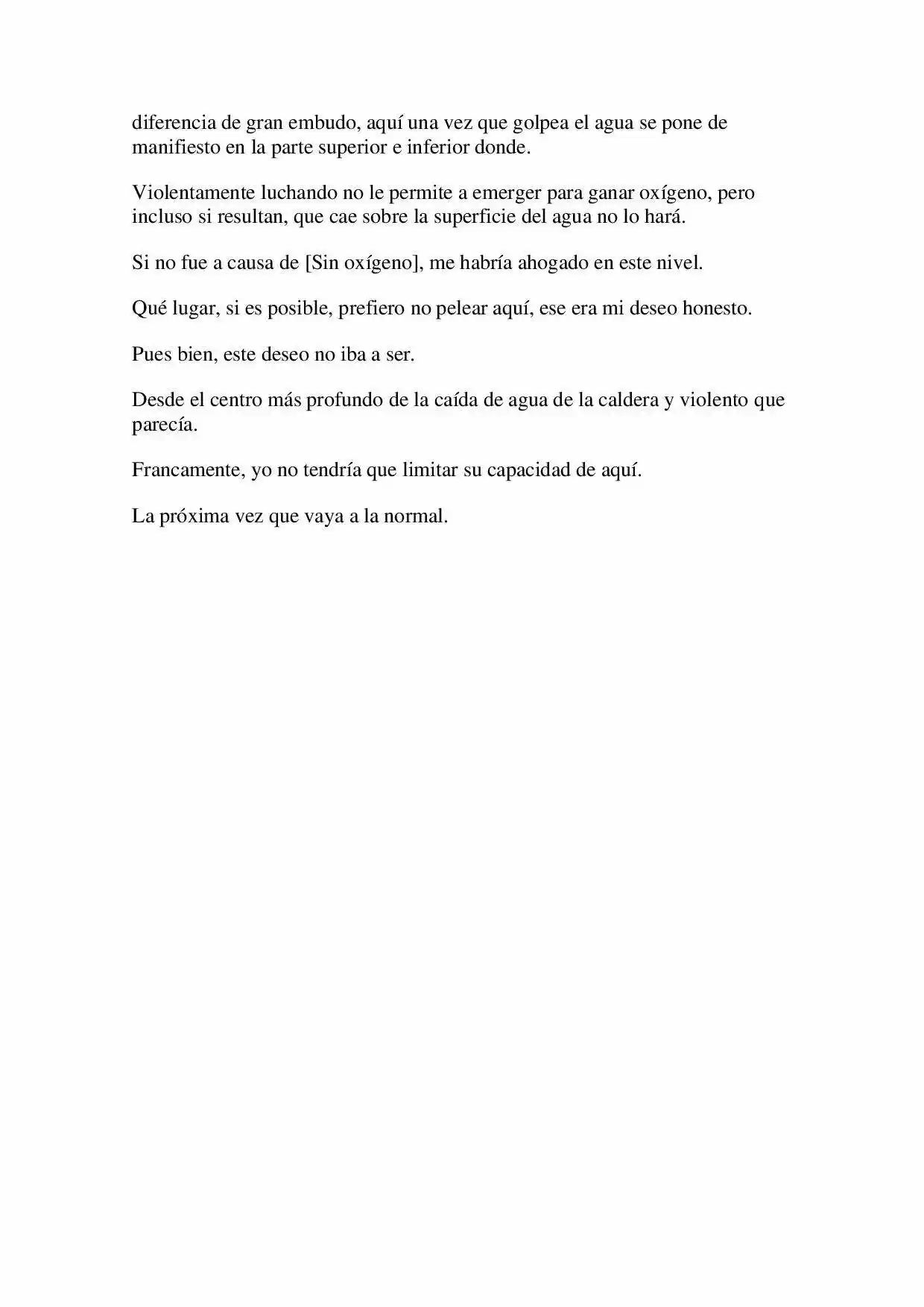 diferencia de gran embudo, aquí una vez que golpea el agua se pone de manifiesto en la parte superior e inferior donde.

Violentamente luchando no le permite a emerger para ganar oxígeno, pero incluso si resultan, que cae sobre la superficie del agua no lo hará.

Si no fue a causa de [Sin oxígeno], me habría ahogado en este nivel.

Qué lugar, si es posible, prefiero no pelear aquí, ese era mi deseo honesto.

Pues bien, este deseo no iba a ser.

Desde el centro más profundo de la caída de agua de la caldera y violento que parecía.

Francamente, yo no tendría que limitar su capacidad de aquí.

La próxima vez que vaya a la normal.